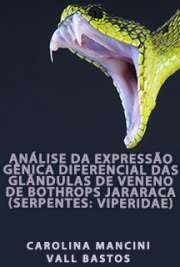 ANÁLISE DA EXPRESSÃO GÊNICA DIFERENCIAL DAS GLÂNDULAS DE VENENO DE BOTHROPS JARARACA (SERPENTES: VIPERIDAE)

CAROLINA MANCINI VALL BASTOS